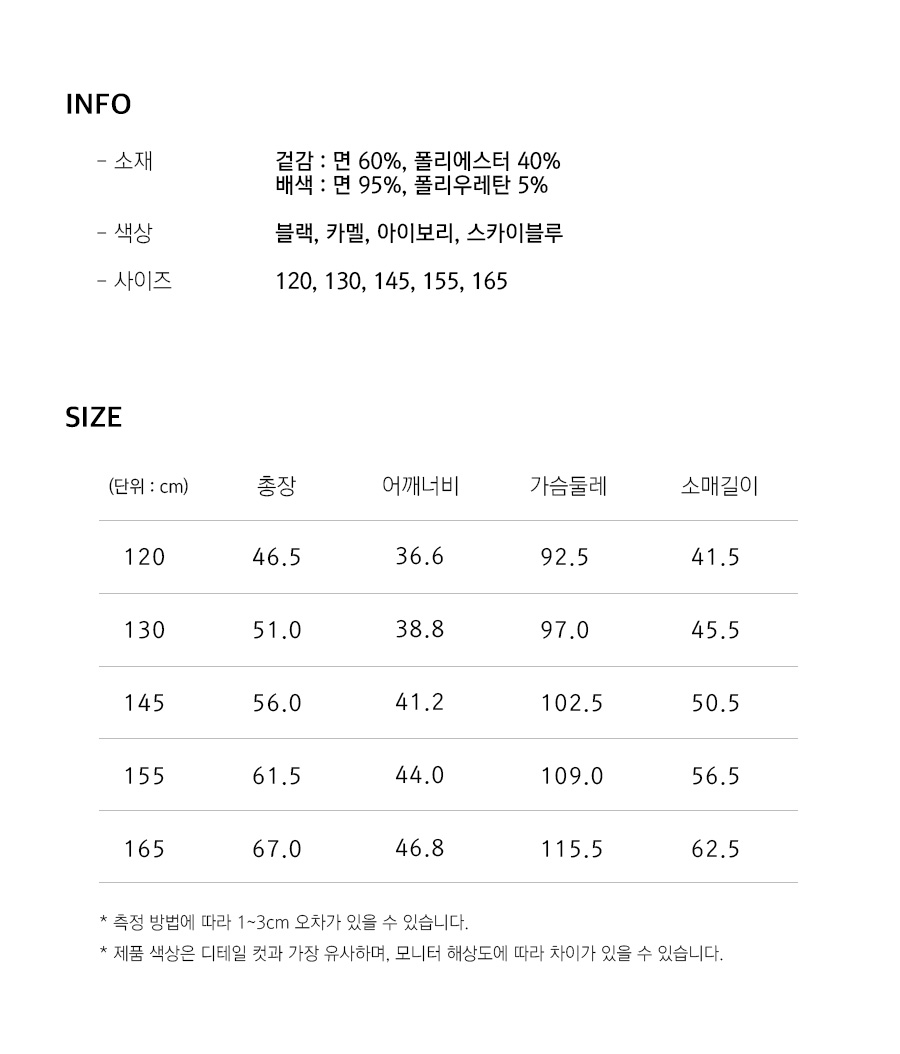 INFO

- 소재 겉감 : 면 60%, 폴리에스터 40%
배색 : 면 95%, 폴리우레탄 5%

- 색상 블랙, 카멜, 아이보리, 스카이블루

- 사이즈 120, 130, 145, 155, 165

SIZE

| (단위 : cm) | 총장 | 어깨너비 | 가슴둘레 | 소매길이 |
|---|---|---|---|---|
| 120 | 46.5 | 36.6 | 92.5 | 41.5 |
| 130 | 51.0 | 38.8 | 97.0 | 45.5 |
| 145 | 56.0 | 41.2 | 102.5 | 50.5 |
| 155 | 61.5 | 44.0 | 109.0 | 56.5 |
| 165 | 67.0 | 46.8 | 115.5 | 62.5 |

* 측정 방법에 따라 1~3cm 오차가 있을 수 있습니다.
* 제품 색상은 디테일 컷과 가장 유사하며, 모니터 해상도에 따라 차이가 있을 수 있습니다.